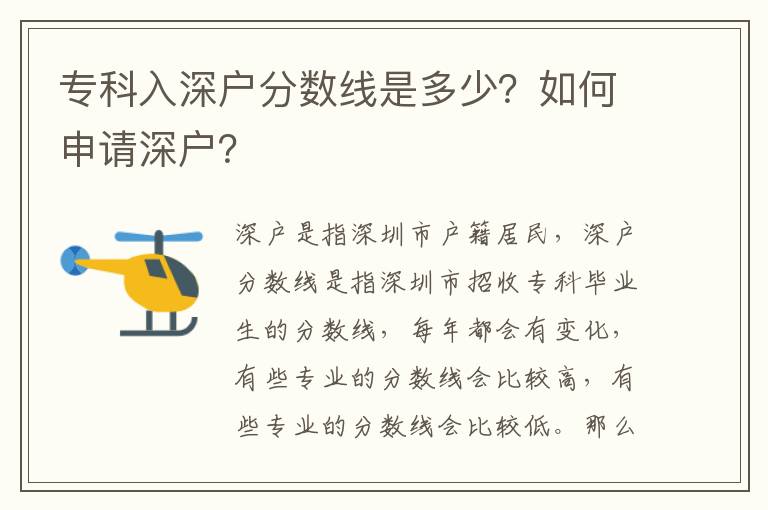 专科入深户分数线是多少？如何申请深户？

深户是指深圳市户籍居民，深户分数线是指深圳市招收专科毕业生的分数线，每年都会有变化，有些专业的分数线会比较高，有些专业的分数线会比较低。那么